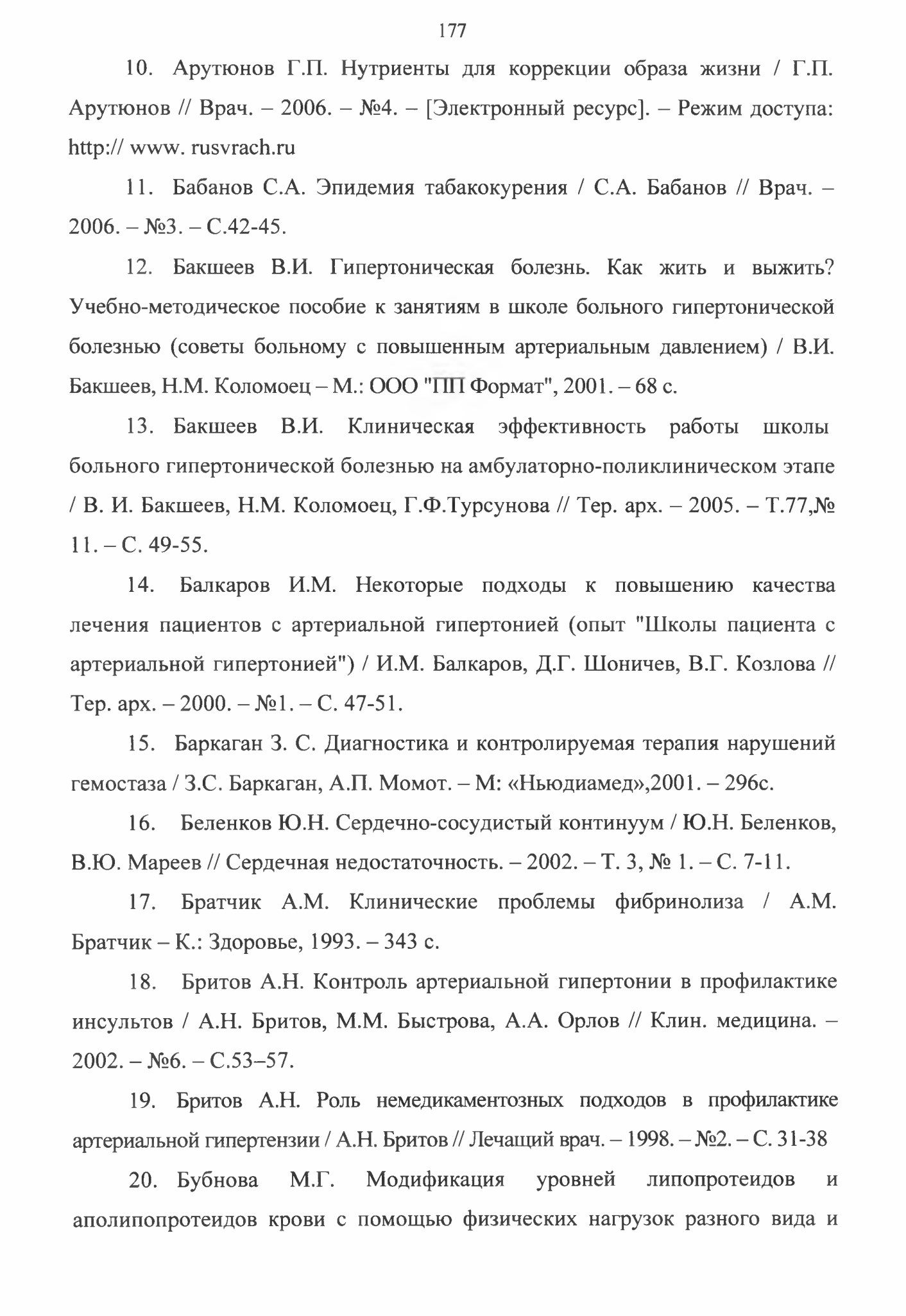 177

10. Арутюнов Г.П. Нутриенты для коррекции образа жизни / Г.П. Арутюнов // Врач. – 2006. – №4. – [Электронный ресурс]. – Режим доступа: http:// www. rusvrach.ru

11. Бабанов С.А. Эпидемия табакокурения / С.А. Бабанов // Врач. – 2006. – №3. – С.42-45.

12. Бакшеев В.И. Гипертоническая болезнь. Как жить и выжить? Учебно-методическое пособие к занятиям в школе больного гипертонической болезнью (советы больному с повышенным артериальным давлением) / В.И. Бакшеев, Н.М. Коломоец – М.: ООО "ПП Формат", 2001. – 68 с.

13. Бакшеев В.И. Клиническая эффективность работы школы больного гипертонической болезнью на амбулаторно-поликлиническом этапе / В. И. Бакшеев, Н.М. Коломоец, Г.Ф.Турсунова // Тер. арх. – 2005. – Т.77,№ 11. – С. 49-55.

14. Балкаров И.М. Некоторые подходы к повышению качества лечения пациентов с артериальной гипертонией (опыт "Школы пациента с артериальной гипертонией") / И.М. Балкаров, Д.Г. Шоничев, В.Г. Козлова // Тер. арх. – 2000. – №1. – С. 47-51.

15. Баркаган З. С. Диагностика и контролируемая терапия нарушений гемостаза / З.С. Баркаган, А.П. Момот. – М: «Ньюдиамед»,2001. – 296с.

16. Беленков Ю.Н. Сердечно-сосудистый континуум / Ю.Н. Беленков, В.Ю. Мареев // Сердечная недостаточность. – 2002. – Т. 3, № 1. – С. 7-11.

17. Братчик А.М. Клинические проблемы фибринолиза / А.М. Братчик – К.: Здоровье, 1993. – 343 с.

18. Бритов А.Н. Контроль артериальной гипертонии в профилактике инсультов / А.Н. Бритов, М.М. Быстрова, А.А. Орлов // Клин. медицина. – 2002. – №6. – С.53–57.

19. Бритов А.Н. Роль немедикаментозных подходов в профилактике артериальной гипертензии / А.Н. Бритов // Лечащий врач. – 1998. – №2. – С. 31-38

20. Бубнова М.Г. Модификация уровней липопротеидов и аполипопротеидов крови с помощью физических нагрузок разного вида и